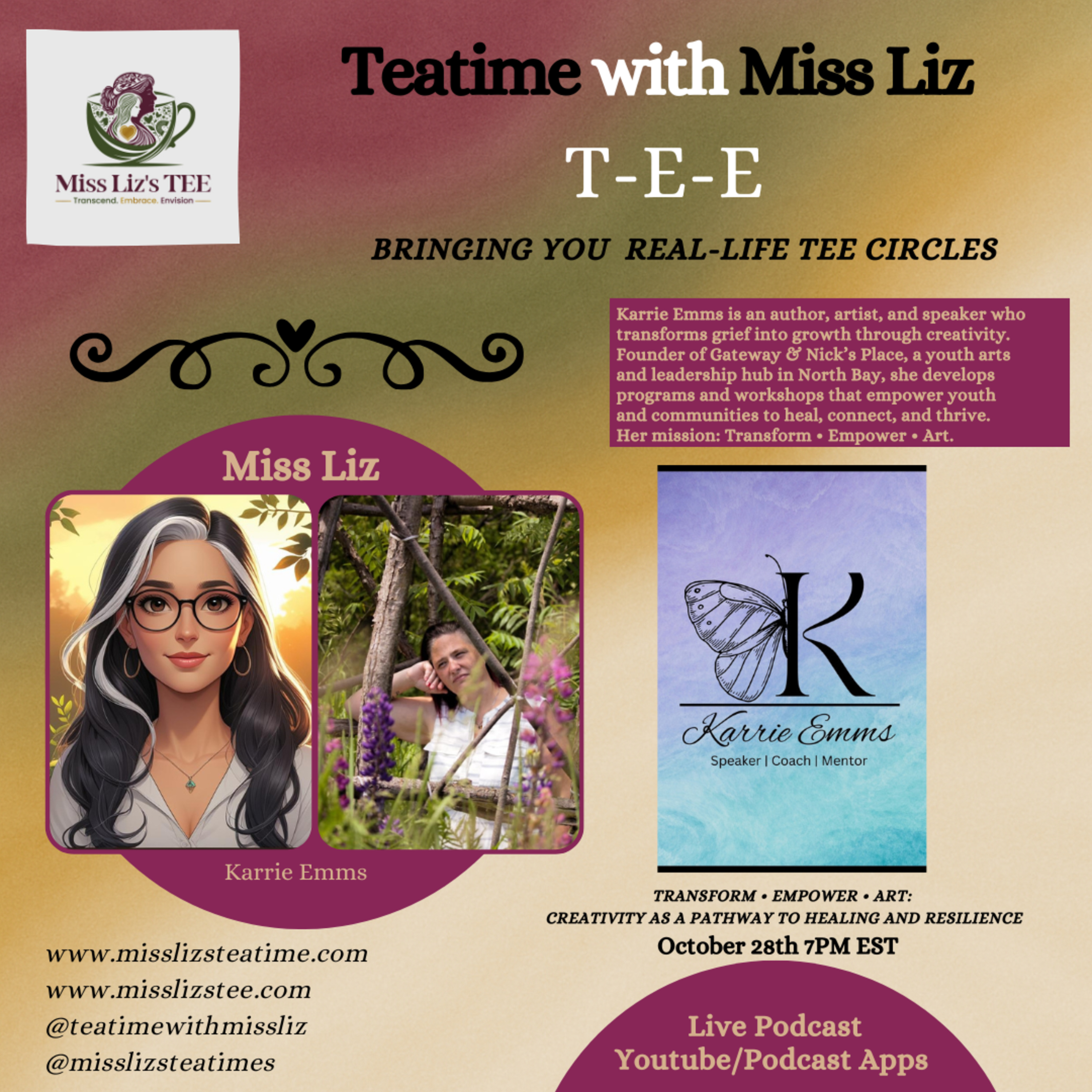 Miss Liz's TEE
Transcend. Embrace. Envision

Teatime with Miss Liz

T-E-E

BRINGING YOU REAL-LIFE TEE CIRCLES

Karrie Emms is an author, artist, and speaker who transforms grief into growth through creativity. Founder of Gateway & Nick's Place, a youth arts and leadership hub in North Bay, she develops programs and workshops that empower youth and communities to heal, connect, and thrive. Her mission: Transform • Empower • Art.

Miss Liz

Karrie Emms

K
Karrie Emms
Speaker | Coach | Mentor

TRANSFORM • EMPOWER • ART:
CREATIVITY AS A PATHWAY TO HEALING AND RESILIENCE
October 28th 7PM EST

www.misslizsteatime.com
www.misslizstee.com
@teatimewithmissliz
@misslizsteatimes

Live Podcast
Youtube/Podcast Apps